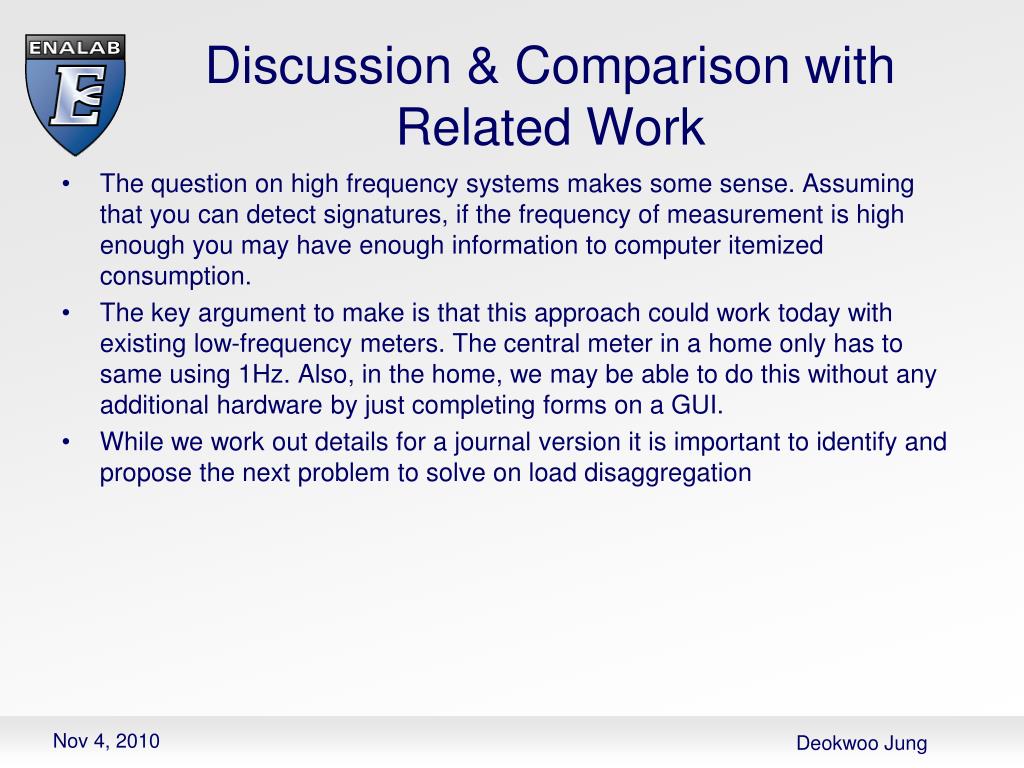 ENALAB

E

Discussion & Comparison with Related Work

• The question on high frequency systems makes some sense. Assuming that you can detect signatures, if the frequency of measurement is high enough you may have enough information to computer itemized consumption.
• The key argument to make is that this approach could work today with existing low-frequency meters. The central meter in a home only has to same using 1Hz. Also, in the home, we may be able to do this without any additional hardware by just completing forms on a GUI.
• While we work out details for a journal version it is important to identify and propose the next problem to solve on load disaggregation

Nov 4, 2010

Deokwoo Jung